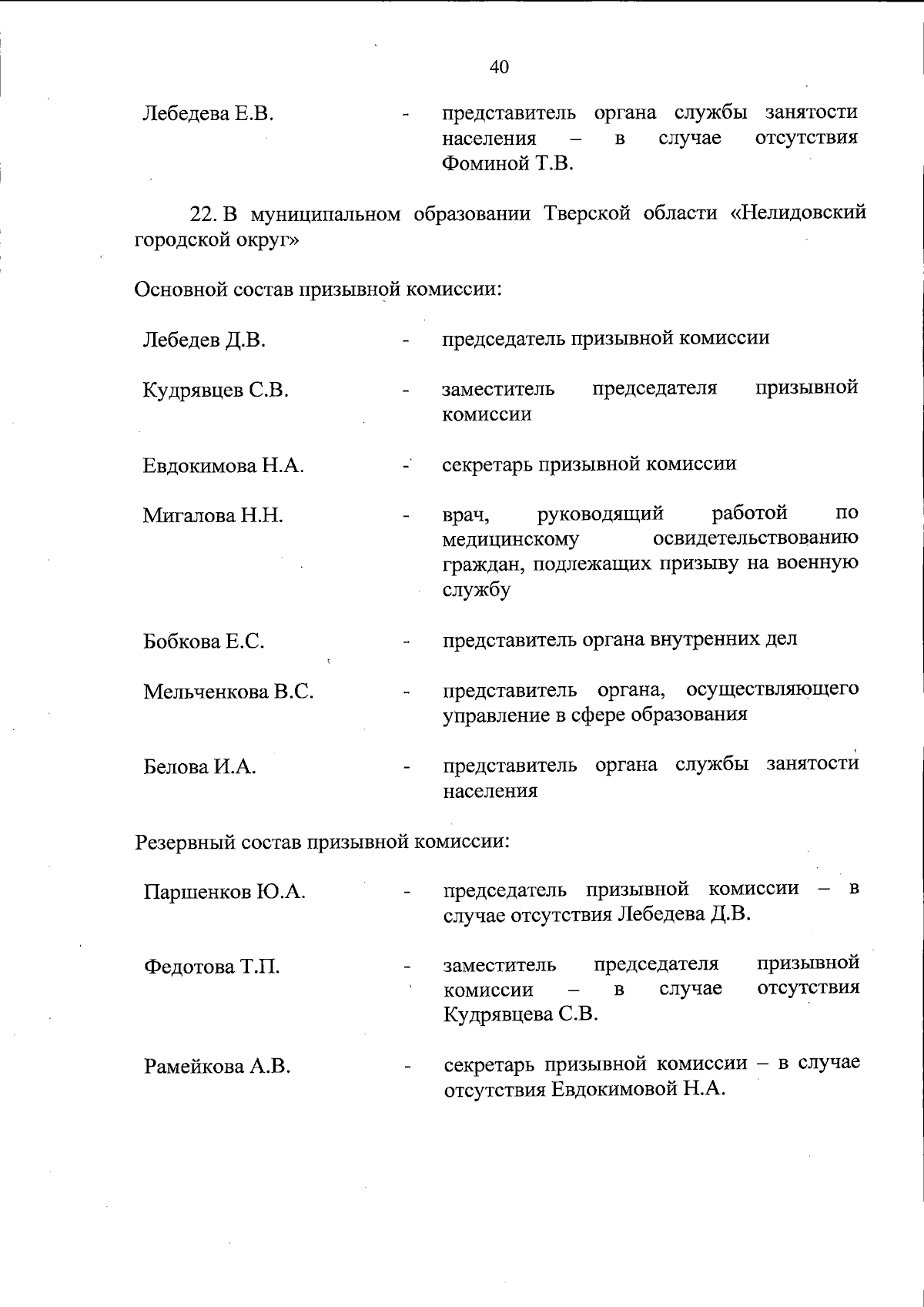 40

Лебедева Е.В. - представитель органа службы занятости населения – в случае отсутствия Фоминой Т.В.

22. В муниципальном образовании Тверской области «Нелидовский городской округ»

Основной состав призывной комиссии:

Лебедев Д.В. - председатель призывной комиссии

Кудрявцев С.В. - заместитель председателя призывной комиссии

Евдокимова Н.А. - секретарь призывной комиссии

Мигалова Н.Н. - врач, руководящий работой по медицинскому освидетельствованию граждан, подлежащих призыву на военную службу

Бобкова Е.С. - представитель органа внутренних дел

Мельченкова В.С. - представитель органа, осуществляющего управление в сфере образования

Белова И.А. - представитель органа службы занятости населения

Резервный состав призывной комиссии:

Паршенков Ю.А. - председатель призывной комиссии – в случае отсутствия Лебедева Д.В.

Федотова Т.П. - заместитель председателя призывной комиссии – в случае отсутствия Кудрявцева С.В.

Рамейкова А.В. - секретарь призывной комиссии – в случае отсутствия Евдокимовой Н.А.